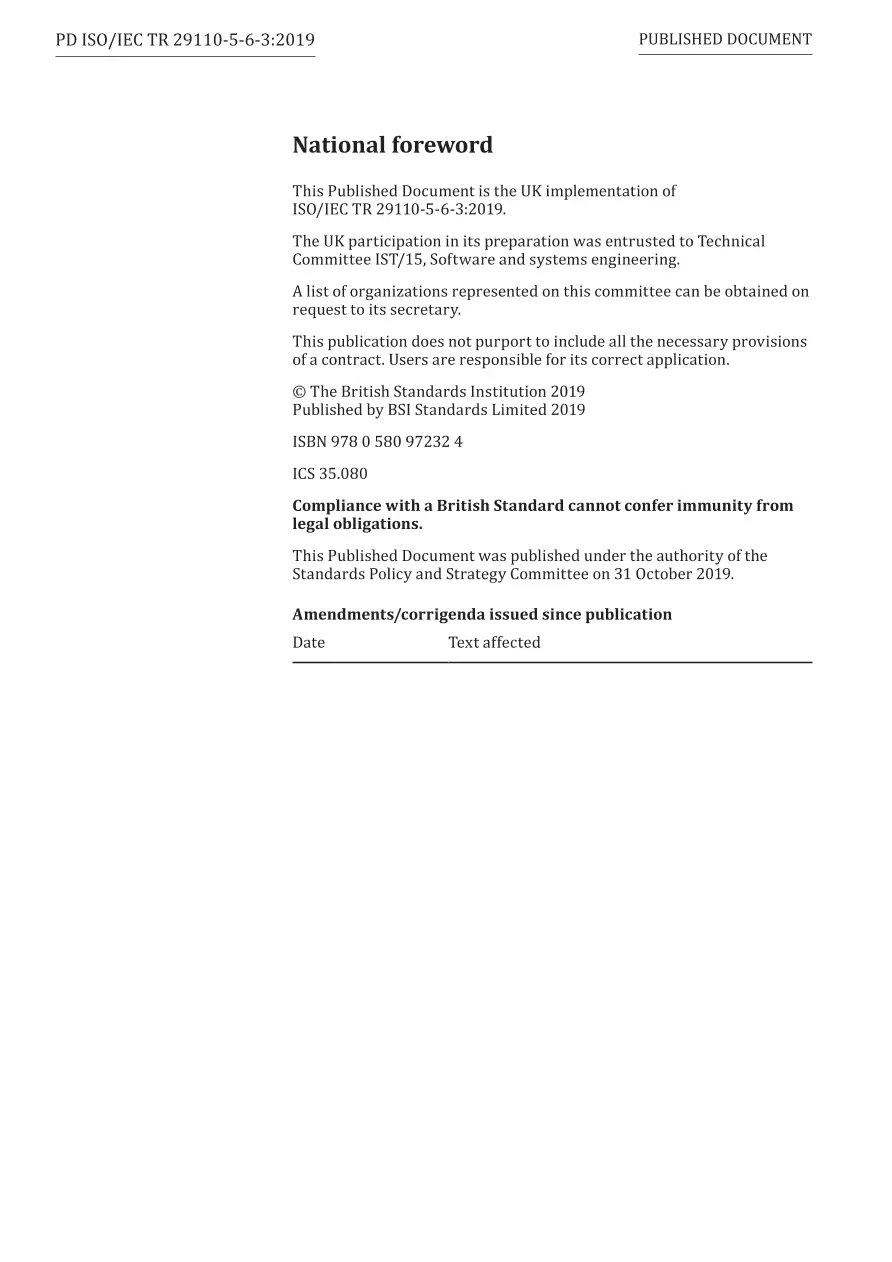 PD ISO/IEC TR 29110-5-6-3:2019

PUBLISHED DOCUMENT

National foreword

This Published Document is the UK implementation of ISO/IEC TR 29110-5-6-3:2019.

The UK participation in its preparation was entrusted to Technical Committee IST/15, Software and systems engineering.

A list of organizations represented on this committee can be obtained on request to its secretary.

This publication does not purport to include all the necessary provisions of a contract. Users are responsible for its correct application.

© The British Standards Institution 2019
Published by BSI Standards Limited 2019

ISBN 978 0 580 97232 4

ICS 35.080

Compliance with a British Standard cannot confer immunity from legal obligations.

This Published Document was published under the authority of the Standards Policy and Strategy Committee on 31 October 2019.

Amendments/corrigenda issued since publication

| Date | Text affected |
|---|---|